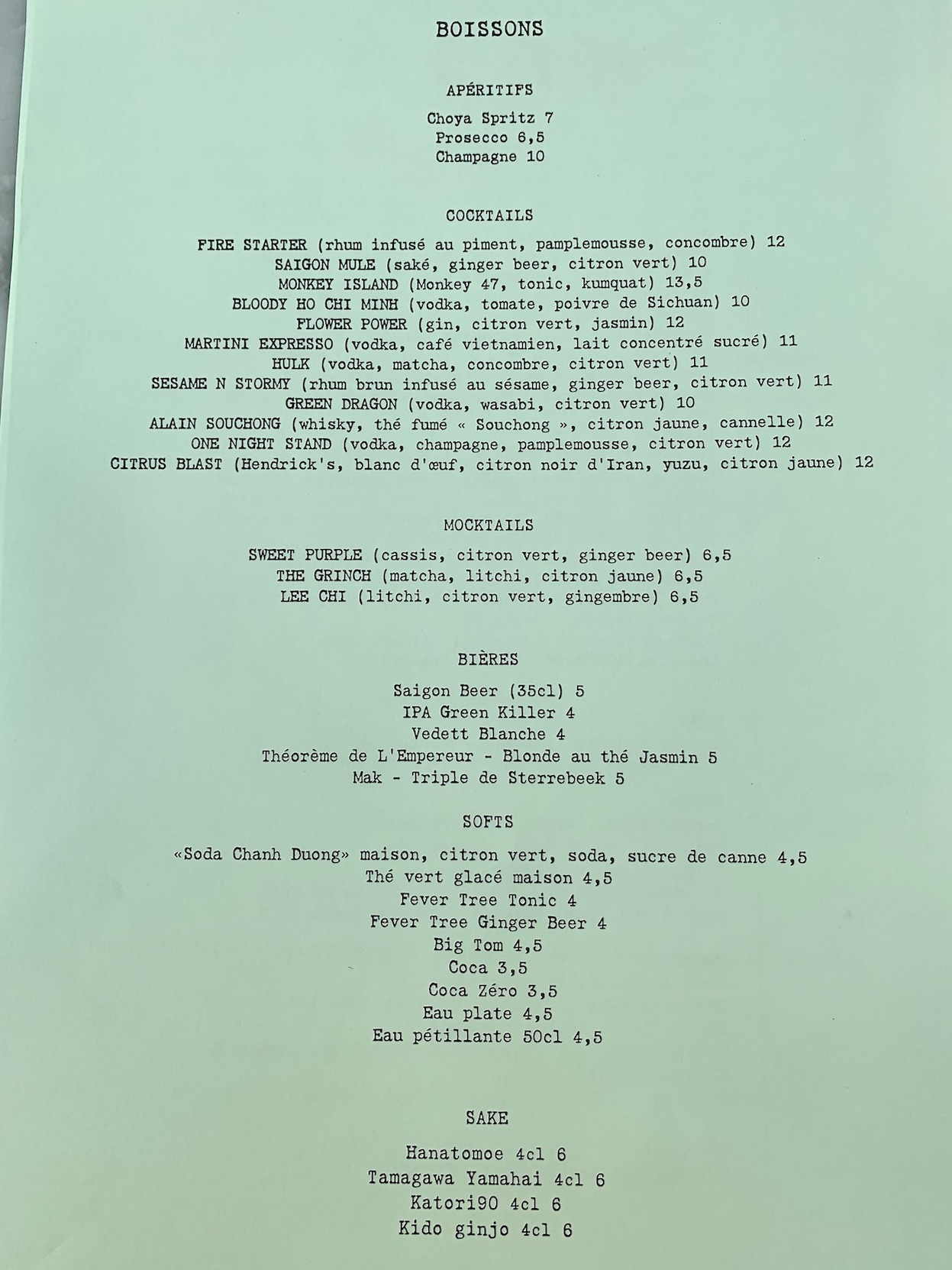 BOISSONS

APÉRITIFS

Choya Spritz 7
Prosecco 6,5
Champagne 10

COCKTAILS

FIRE STARTER (rhum infusé au piment, pamplemousse, concombre) 12
SAIGON MULE (saké, ginger beer, citron vert) 10
MONKEY ISLAND (Monkey 47, tonic, kumquat) 13,5
BLOODY HO CHI MINH (vodka, tomate, poivre de Sichuan) 10
FLOWER POWER (gin, citron vert, jasmin) 12
MARTINI EXPRESSO (vodka, café vietnamien, lait concentré sucré) 11
HULK (vodka, matcha, concombre, citron vert) 11
SESAME N STORMY (rhum brun infusé au sésame, ginger beer, citron vert) 11
GREEN DRAGON (vodka, wasabi, citron vert) 10
ALAIN SOUCHONG (whisky, thé fumé « Souchong », citron jaune, cannelle) 12
ONE NIGHT STAND (vodka, champagne, pamplemousse, citron vert) 12
CITRUS BLAST (Hendrick's, blanc d'œuf, citron noir d'Iran, yuzu, citron jaune) 12

MOCKTAILS

SWEET PURPLE (cassis, citron vert, ginger beer) 6,5
THE GRINCH (matcha, litchi, citron jaune) 6,5
LEE CHI (litchi, citron vert, gingembre) 6,5

BIÈRES

Saigon Beer (35cl) 5
IPA Green Killer 4
Vedett Blanche 4
Théorème de L'Empereur - Blonde au thé Jasmin 5
Mak - Triple de Sterrebeek 5

SOFTS

«Soda Chanh Duong» maison, citron vert, soda, sucre de canne 4,5
Thé vert glacé maison 4,5
Fever Tree Tonic 4
Fever Tree Ginger Beer 4
Big Tom 4,5
Coca 3,5
Coca Zéro 3,5
Eau plate 4,5
Eau pétillante 50cl 4,5

SAKE

Hanatomoe 4cl 6
Tamagawa Yamahai 4cl 6
Katori90 4cl 6
Kido ginjo 4cl 6